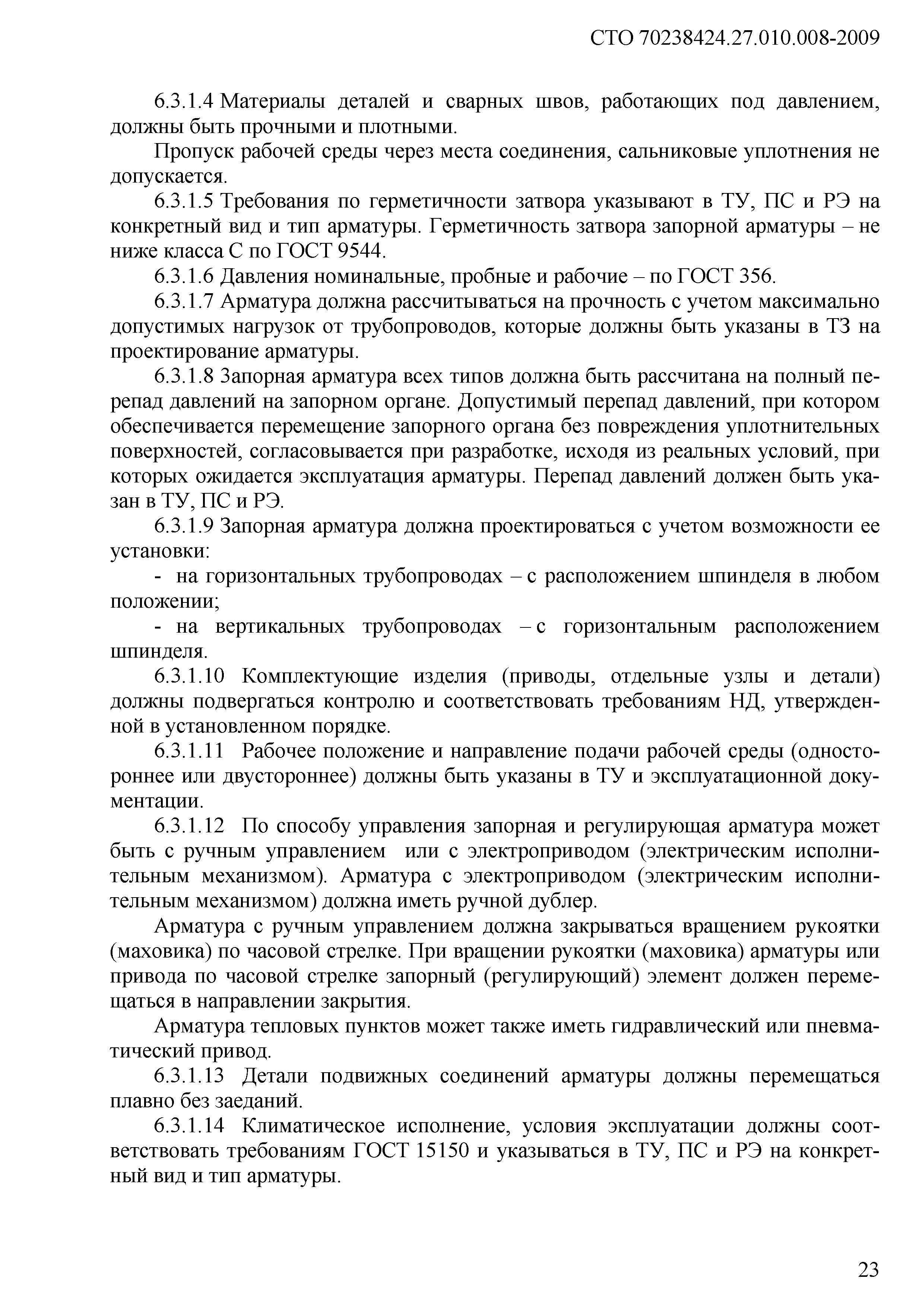 СТО 70238424.27.010.008-2009

6.3.1.4 Материалы деталей и сварных швов, работающих под давлением, должны быть прочными и плотными.

Пропуск рабочей среды через места соединения, сальниковые уплотнения не допускается.

6.3.1.5 Требования по герметичности затвора указывают в ТУ, ПС и РЭ на конкретный вид и тип арматуры. Герметичность затвора запорной арматуры – не ниже класса С по ГОСТ 9544.

6.3.1.6 Давления номинальные, пробные и рабочие – по ГОСТ 356.

6.3.1.7 Арматура должна рассчитываться на прочность с учетом максимально допустимых нагрузок от трубопроводов, которые должны быть указаны в ТЗ на проектирование арматуры.

6.3.1.8 Запорная арматура всех типов должна быть рассчитана на полный перепад давлений на запорном органе. Допустимый перепад давлений, при котором обеспечивается перемещение запорного органа без повреждения уплотнительных поверхностей, согласовывается при разработке, исходя из реальных условий, при которых ожидается эксплуатация арматуры. Перепад давлений должен быть указан в ТУ, ПС и РЭ.

6.3.1.9 Запорная арматура должна проектироваться с учетом возможности ее установки:

- на горизонтальных трубопроводах – с расположением шпинделя в любом положении;

- на вертикальных трубопроводах – с горизонтальным расположением шпинделя.

6.3.1.10 Комплектующие изделия (приводы, отдельные узлы и детали) должны подвергаться контролю и соответствовать требованиям НД, утвержденной в установленном порядке.

6.3.1.11 Рабочее положение и направление подачи рабочей среды (одностороннее или двустороннее) должны быть указаны в ТУ и эксплуатационной документации.

6.3.1.12 По способу управления запорная и регулирующая арматура может быть с ручным управлением или с электроприводом (электрическим исполнительным механизмом). Арматура с электроприводом (электрическим исполнительным механизмом) должна иметь ручной дублер.

Арматура с ручным управлением должна закрываться вращением рукоятки (маховика) по часовой стрелке. При вращении рукоятки (маховика) арматуры или привода по часовой стрелке запорный (регулирующий) элемент должен перемещаться в направлении закрытия.

Арматура тепловых пунктов может также иметь гидравлический или пневматический привод.

6.3.1.13 Детали подвижных соединений арматуры должны перемещаться плавно без заеданий.

6.3.1.14 Климатическое исполнение, условия эксплуатации должны соответствовать требованиям ГОСТ 15150 и указываться в ТУ, ПС и РЭ на конкретный вид и тип арматуры.

23